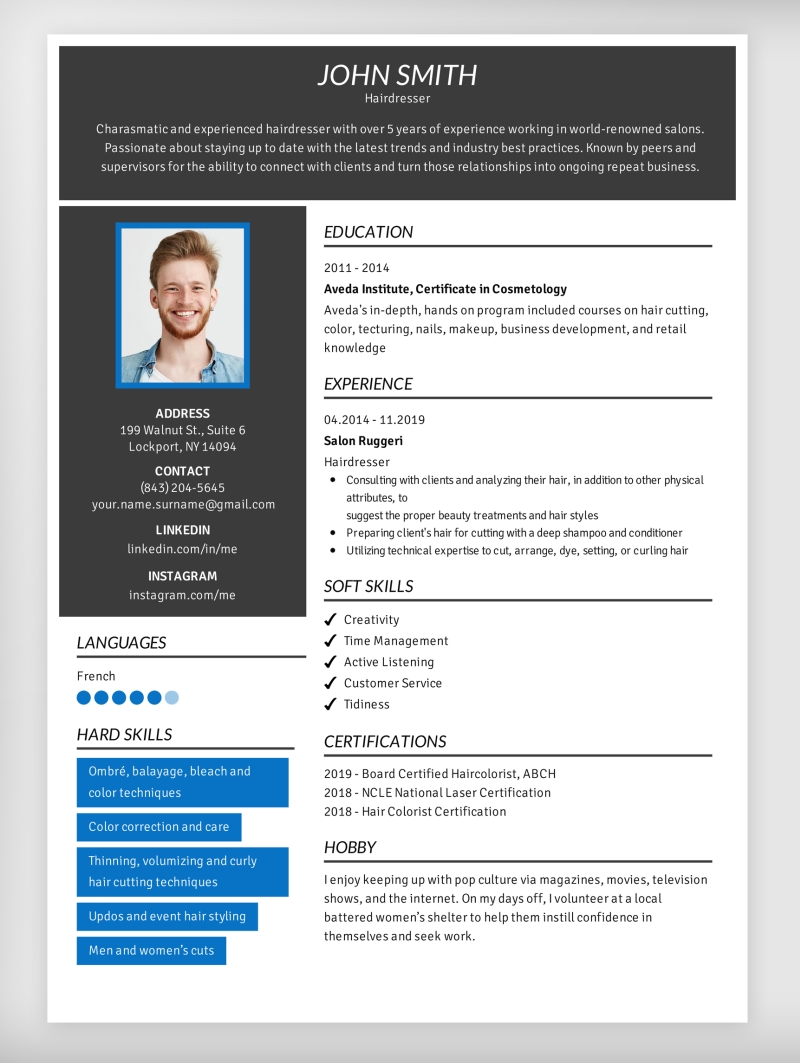 JOHN SMITH
Hairdresser

Charasmatic and experienced hairdresser with over 5 years of experience working in world-renowned salons. Passionate about staying up to date with the latest trends and industry best practices. Known by peers and supervisors for the ability to connect with clients and turn those relationships into ongoing repeat business.

ADDRESS
199 Walnut St., Suite 6
Lockport, NY 14094

CONTACT
(843) 204-5645
your.name.surname@gmail.com

LINKEDIN
linkedin.com/in/me

INSTAGRAM
instagram.com/me

LANGUAGES

French

HARD SKILLS

Ombré, balayage, bleach and color techniques

Color correction and care

Thinning, volumizing and curly hair cutting techniques

Updos and event hair styling

Men and women's cuts

EDUCATION

2011 - 2014
Aveda Institute, Certificate in Cosmetology
Aveda's in-depth, hands on program included courses on hair cutting, color, tecturing, nails, makeup, business development, and retail knowledge

EXPERIENCE

04.2014 - 11.2019
Salon Ruggeri
Hairdresser
- Consulting with clients and analyzing their hair, in addition to other physical attributes, to suggest the proper beauty treatments and hair styles
- Preparing client's hair for cutting with a deep shampoo and conditioner
- Utilizing technical expertise to cut, arrange, dye, setting, or curling hair

SOFT SKILLS

✓ Creativity
✓ Time Management
✓ Active Listening
✓ Customer Service
✓ Tidiness

CERTIFICATIONS

2019 - Board Certified Haircolorist, ABCH
2018 - NCLE National Laser Certification
2018 - Hair Colorist Certification

HOBBY

I enjoy keeping up with pop culture via magazines, movies, television shows, and the internet. On my days off, I volunteer at a local battered women's shelter to help them instill confidence in themselves and seek work.